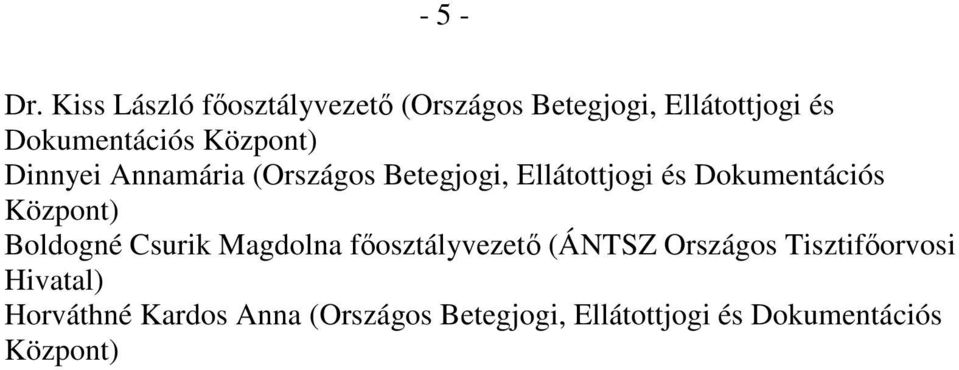 - 5 -

Dr. Kiss László főosztályvezető (Országos Betegjogi, Ellátottjogi és Dokumentációs Központ)
Dinnyei Annamária (Országos Betegjogi, Ellátottjogi és Dokumentációs Központ)
Boldogné Csurik Magdolna főosztályvezető (ÁNTSZ Országos Tisztifőorvosi Hivatal)
Horváthné Kardos Anna (Országos Betegjogi, Ellátottjogi és Dokumentációs Központ)